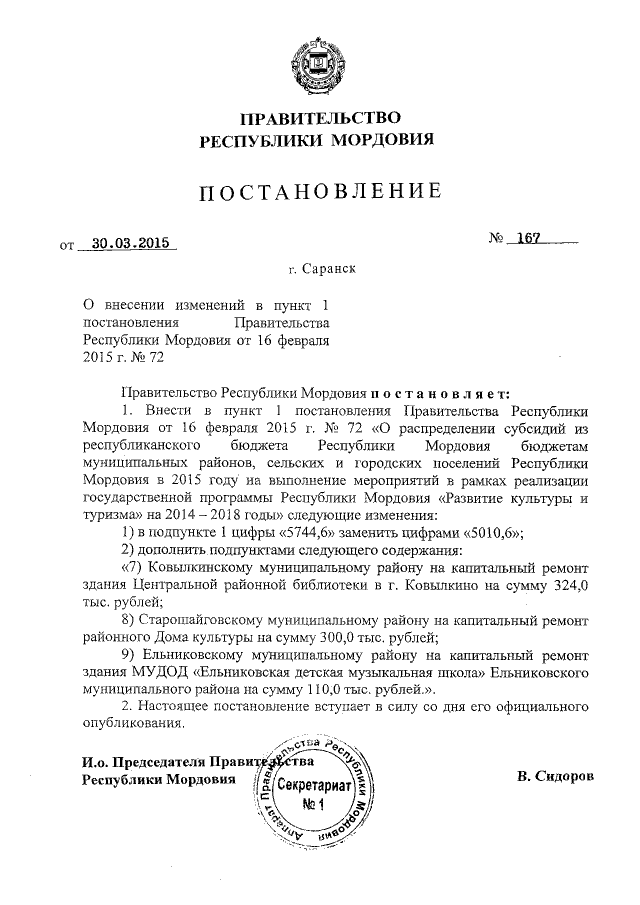 ПРАВИТЕЛЬСТВО
РЕСПУБЛИКИ МОРДОВИЯ

ПОСТАНОВЛЕНИЕ

от 30.03.2015 № 167

г. Саранск

О внесении изменений в пункт 1 постановления Правительства Республики Мордовия от 16 февраля 2015 г. № 72

Правительство Республики Мордовия постановляет:

1. Внести в пункт 1 постановления Правительства Республики Мордовия от 16 февраля 2015 г. № 72 «О распределении субсидий из республиканского бюджета Республики Мордовия бюджетам муниципальных районов, сельских и городских поселений Республики Мордовия в 2015 году на выполнение мероприятий в рамках реализации государственной программы Республики Мордовия «Развитие культуры и туризма» на 2014 – 2018 годы» следующие изменения:

1) в подпункте 1 цифры «5744,6» заменить цифрами «5010,6»;

2) дополнить подпунктами следующего содержания:

«7) Ковылкинскому муниципальному району на капитальный ремонт здания Центральной районной библиотеки в г. Ковылкино на сумму 324,0 тыс. рублей;

8) Старошайговскому муниципальному району на капитальный ремонт районного Дома культуры на сумму 300,0 тыс. рублей;

9) Ельниковскому муниципальному району на капитальный ремонт здания МУДОД «Ельниковская детская музыкальная школа» Ельниковского муниципального района на сумму 110,0 тыс. рублей.».

2. Настоящее постановление вступает в силу со дня его официального опубликования.

И.о. Председателя Правительства Республики Мордовия

Аппарат Правительства Республики Мордовия
Секретариат
№ 1

В. Сидоров